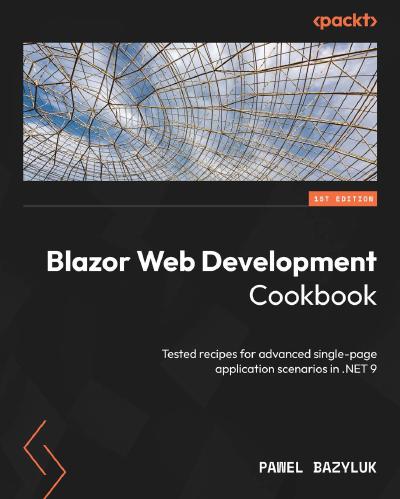 <packt>

1ST EDITION

Blazor Web Development Cookbook

Tested recipes for advanced single-page application scenarios in .NET 9

PAWEL BAZYLUK